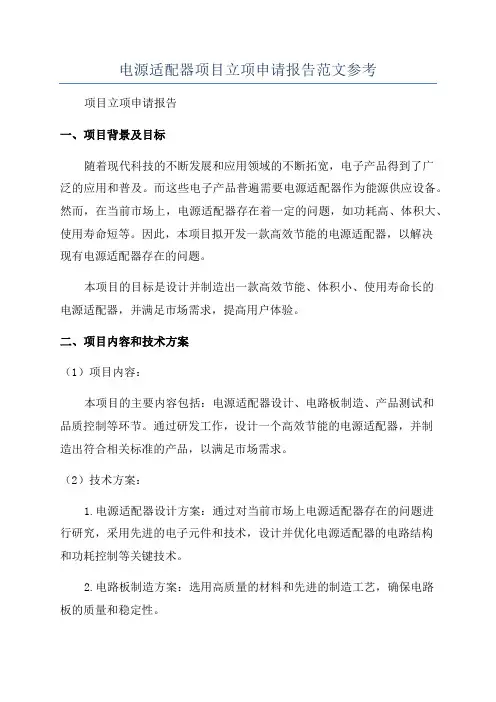 电源适配器项目立项申请报告范文参考

项目立项申请报告

一、项目背景及目标

随着现代科技的不断发展和应用领域的不断拓宽，电子产品得到了广泛的应用和普及。而这些电子产品普遍需要电源适配器作为能源供应设备。然而，在当前市场上，电源适配器存在着一定的问题，如功耗高、体积大、使用寿命短等。因此，本项目拟开发一款高效节能的电源适配器，以解决现有电源适配器存在的问题。

本项目的目标是设计并制造出一款高效节能、体积小、使用寿命长的电源适配器，并满足市场需求，提高用户体验。

二、项目内容和技术方案

（1）项目内容：

本项目的主要内容包括：电源适配器设计、电路板制造、产品测试和品质控制等环节。通过研发工作，设计一个高效节能的电源适配器，并制造出符合相关标准的产品，以满足市场需求。

（2）技术方案：

1.电源适配器设计方案：通过对当前市场上电源适配器存在的问题进行研究，采用先进的电子元件和技术，设计并优化电源适配器的电路结构和功耗控制等关键技术。

2.电路板制造方案：选用高质量的材料和先进的制造工艺，确保电路板的质量和稳定性。